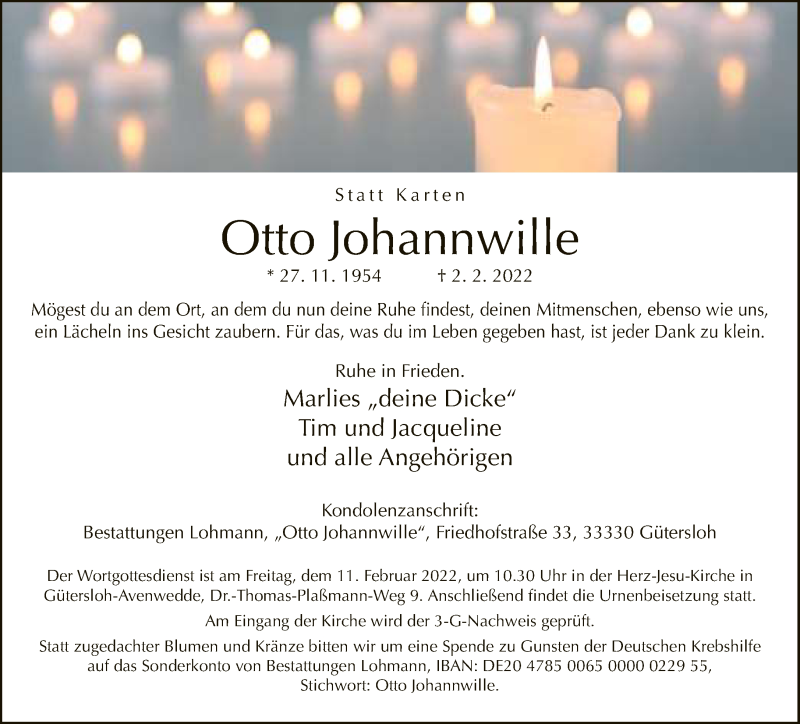 Statt Karten

Otto Johannwille

* 27. 11. 1954 † 2. 2. 2022

Mögest du an dem Ort, an dem du nun deine Ruhe findest, deinen Mitmenschen, ebenso wie uns, ein Lächeln ins Gesicht zaubern. Für das, was du im Leben gegeben hast, ist jeder Dank zu klein.

Ruhe in Frieden.

Marlies „deine Dicke“
Tim und Jacqueline
und alle Angehörigen

Kondolenzanschrift:
Bestattungen Lohmann, „Otto Johannwille“, Friedhofstraße 33, 33330 Gütersloh

Der Wortgottesdienst ist am Freitag, dem 11. Februar 2022, um 10.30 Uhr in der Herz-Jesu-Kirche in Gütersloh-Avenwedde, Dr.-Thomas-Plaßmann-Weg 9. Anschließend findet die Urnenbeisetzung statt.

Am Eingang der Kirche wird der 3-G-Nachweis geprüft.

Statt zugedachter Blumen und Kränze bitten wir um eine Spende zu Gunsten der Deutschen Krebshilfe auf das Sonderkonto von Bestattungen Lohmann, IBAN: DE20 4785 0065 0000 0229 55, Stichwort: Otto Johannwille.